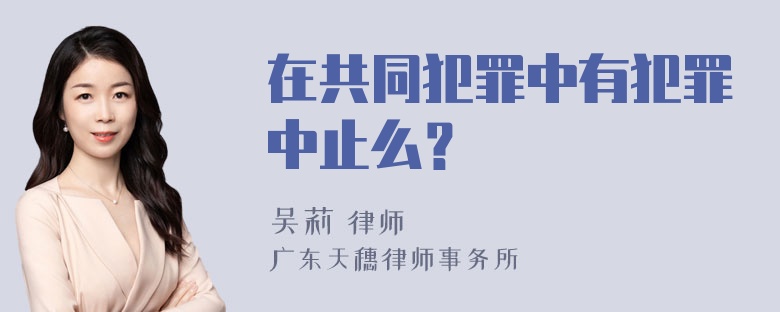 在共同犯罪中有犯罪中止么？

吴莉 律师
广东天穗律师事务所